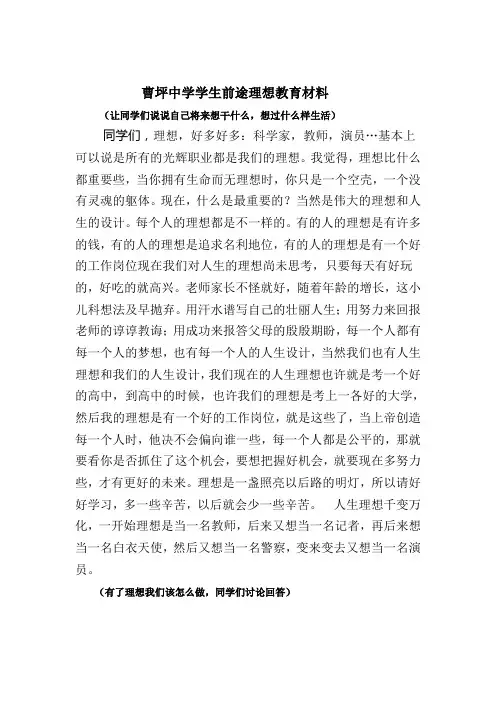 曹坪中学学生前途理想教育材料

（让同学们说说自己将来想干什么，想过什么样生活）

同学们，理想，好多好多：科学家，教师，演员…基本上可以说是所有的光辉职业都是我们的理想。我觉得，理想比什么都重要些，当你拥有生命而无理想时，你只是一个空壳，一个没有灵魂的躯体。现在，什么是最重要的？当然是伟大的理想和人生的设计。每个人的理想都是不一样的。有的人的理想是有许多的钱，有的人的理想是追求名利地位，有的人的理想是有一个好的工作岗位现在我们对人生的理想尚未思考，只要每天有好玩的，好吃的就高兴。老师家长不怪就好，随着年龄的增长，这小儿科想法及早抛弃。用汗水谱写自己的壮丽人生；用努力来回报老师的谆谆教诲；用成功来报答父母的殷殷期盼，每一个人都有每一个人的梦想，也有每一个人的人生设计，当然我们也有人生理想和我们的人生设计，我们现在的人生理想也许就是考一个好的高中，到高中的时候，也许我们的理想是考上一各好的大学，然后我的理想是有一个好的工作岗位，就是这些了，当上帝创造每一个人时，他决不会偏向谁一些，每一个人都是公平的，那就要看你是否抓住了这个机会，要想把握好机会，就要现在多努力些，才有更好的未来。理想是一盏照亮以后路的明灯，所以请好好学习，多一些辛苦，以后就会少一些辛苦。 人生理想千变万化，一开始理想是当一名教师，后来又想当一名记者，再后来想当一名白衣天使，然后又想当一名警察，变来变去又想当一名演员。

（有了理想我们该怎么做，同学们讨论回答）